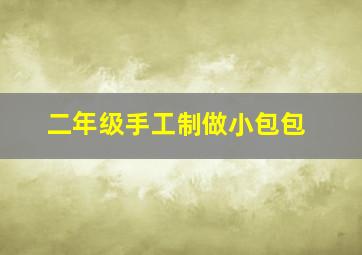 二年级手工制做小包包